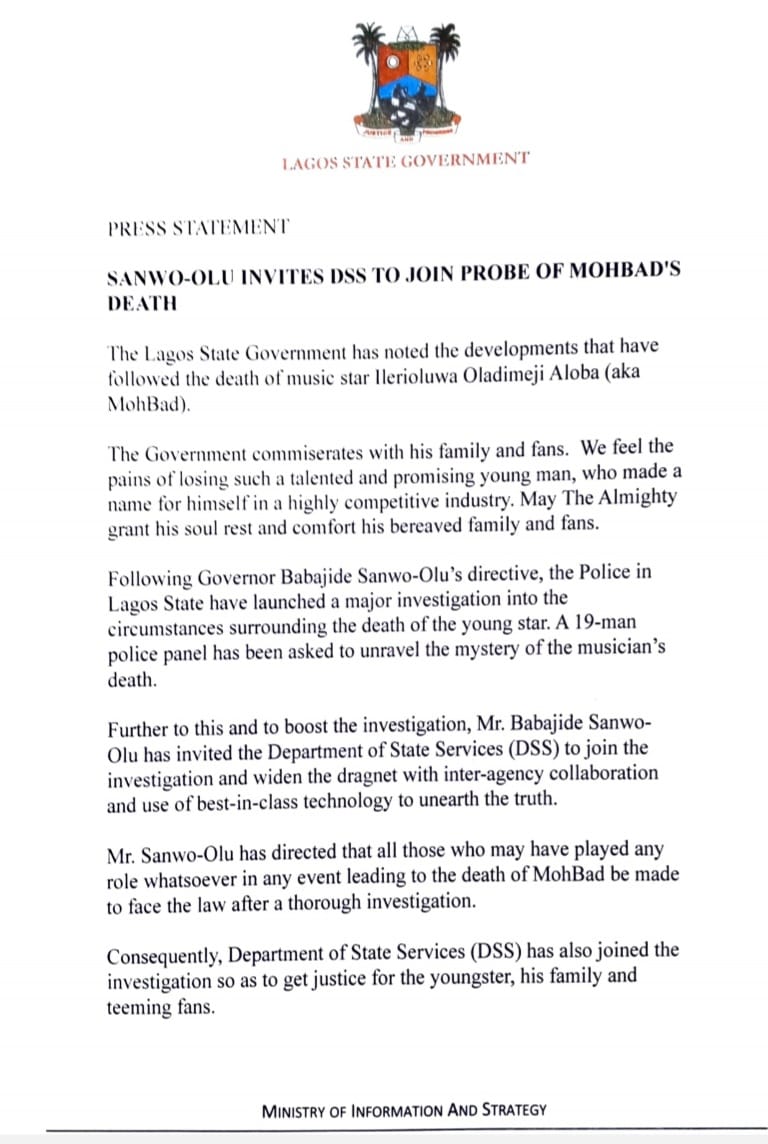 LAGOS STATE GOVERNMENT

PRESS STATEMENT

SANWO-OLU INVITES DSS TO JOIN PROBE OF MOHBAD'S DEATH

The Lagos State Government has noted the developments that have followed the death of music star Ilerioluwa Oladimeji Aloba (aka MohBad).

The Government commiserates with his family and fans. We feel the pains of losing such a talented and promising young man, who made a name for himself in a highly competitive industry. May The Almighty grant his soul rest and comfort his bereaved family and fans.

Following Governor Babajide Sanwo-Olu's directive, the Police in Lagos State have launched a major investigation into the circumstances surrounding the death of the young star. A 19-man police panel has been asked to unravel the mystery of the musician's death.

Further to this and to boost the investigation, Mr. Babajide Sanwo-Olu has invited the Department of State Services (DSS) to join the investigation and widen the dragnet with inter-agency collaboration and use of best-in-class technology to unearth the truth.

Mr. Sanwo-Olu has directed that all those who may have played any role whatsoever in any event leading to the death of MohBad be made to face the law after a thorough investigation.

Consequently, Department of State Services (DSS) has also joined the investigation so as to get justice for the youngster, his family and teeming fans.

MINISTRY OF INFORMATION AND STRATEGY